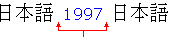 日本語 1997 日本語